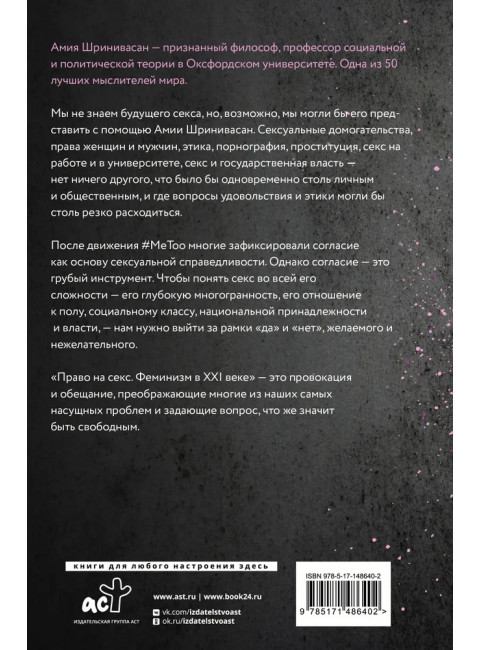 Амия Шринивасан — признанный философ, профессор социальной и политической теории в Оксфордском университете. Одна из 50 лучших мыслителей мира.

Мы не знаем будущего секса, но, возможно, мы могли бы его представить с помощью Амии Шринивасан. Сексуальные домогательства, права женщин и мужчин, этика, порнография, проституция, секс на работе и в университете, секс и государственная власть — нет ничего другого, что было бы одновременно столь личным и общественным, и где вопросы удовольствия и этики могли бы столь резко расходиться.

После движения #MeToo многие зафиксировали согласие как основу сексуальной справедливости. Однако согласие — это грубый инструмент. Чтобы понять секс во всей его сложности — его глубокую многогранность, его отношение к полу, социальному классу, национальной принадлежности и власти, — нам нужно выйти за рамки «да» и «нет», желаемого и нежелательного.

«Право на секс. Феминизм в XXI веке» — это провокация и обещание, преображающие многие из наших самых насущных проблем и задающие вопрос, что же значит быть свободным.

книги для любого настроения здесь

аст
ИЗДАТЕЛЬСКАЯ ГРУППА АСТ

www.ast.ru | www.book24.ru
vk.com/izdatelstvoast
ok.ru/izdatelstvoast

ISBN 978-5-17-148640-2
9 785171 486402 >